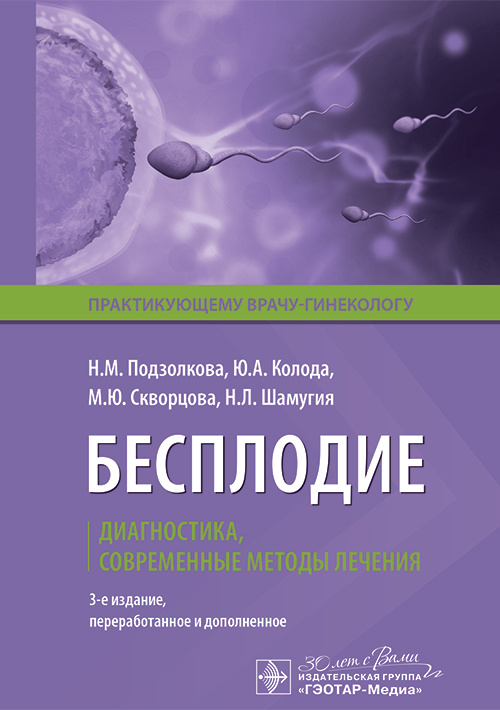 ПРАКТИКУЮЩЕМУ ВРАЧУ-ГИНЕКОЛОГУ

Н.М. Подзолкова, Ю.А. Колода,
М.Ю. Скворцова, Н.Л. Шамугия

БЕСПЛОДИЕ

ДИАГНОСТИКА,
СОВРЕМЕННЫЕ МЕТОДЫ ЛЕЧЕНИЯ

3-е издание,
переработанное и дополненное

30 лет с Вами
ИЗДАТЕЛЬСКАЯ ГРУППА
«ГЭОТАР-Медиа»